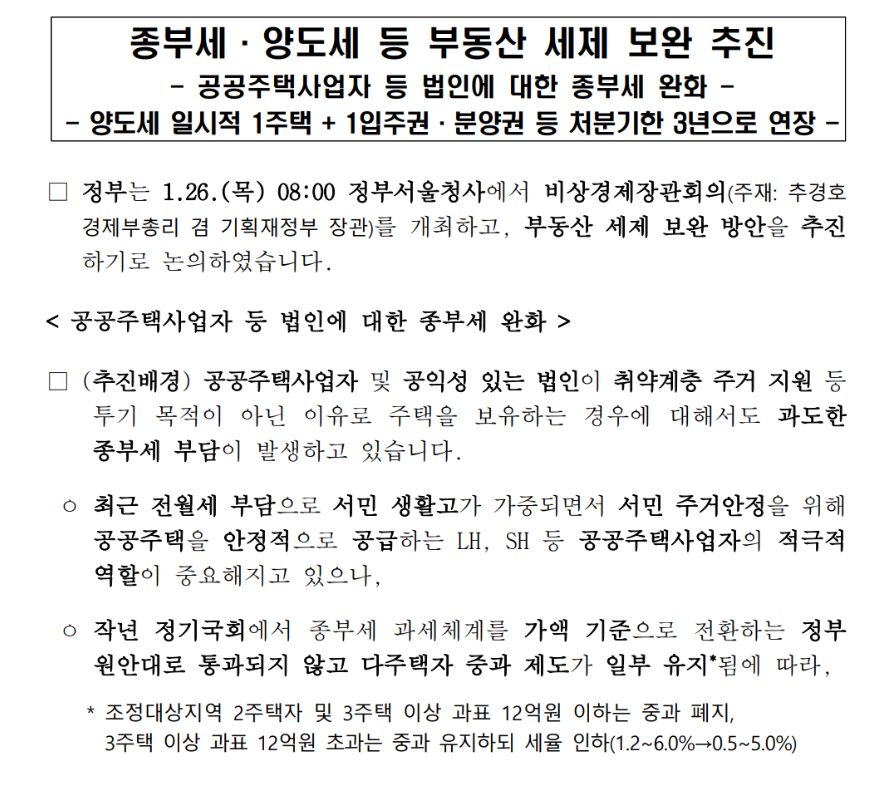 종부세 · 양도세 등 부동산 세제 보완 추진
- 공공주택사업자 등 법인에 대한 종부세 완화 -
- 양도세 일시적 1주택 + 1입주권 · 분양권 등 처분기한 3년으로 연장 -

□ 정부는 1.26.(목) 08:00 정부서울청사에서 비상경제장관회의(주재: 추경호 경제부총리 겸 기획재정부 장관)를 개최하고, 부동산 세제 보완 방안을 추진하기로 논의하였습니다.

< 공공주택사업자 등 법인에 대한 종부세 완화 >

□ (추진배경) 공공주택사업자 및 공익성 있는 법인이 취약계층 주거 지원 등 투기 목적이 아닌 이유로 주택을 보유하는 경우에 대해서도 과도한 종부세 부담이 발생하고 있습니다.

○ 최근 전월세 부담으로 서민 생활고가 가중되면서 서민 주거안정을 위해 공공주택을 안정적으로 공급하는 LH, SH 등 공공주택사업자의 적극적 역할이 중요해지고 있으나,

○ 작년 정기국회에서 종부세 과세체계를 가액 기준으로 전환하는 정부 원안대로 통과되지 않고 다주택자 중과 제도가 일부 유지*됨에 따라,

* 조정대상지역 2주택자 및 3주택 이상 과표 12억원 이하는 중과 폐지, 3주택 이상 과표 12억원 초과는 중과 유지하되 세율 인하(1.2~6.0%→0.5~5.0%)